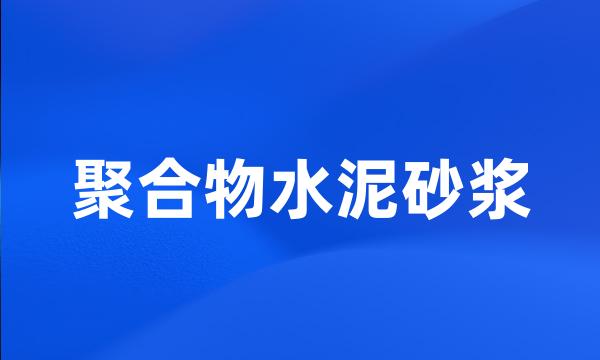 聚合物水泥砂浆